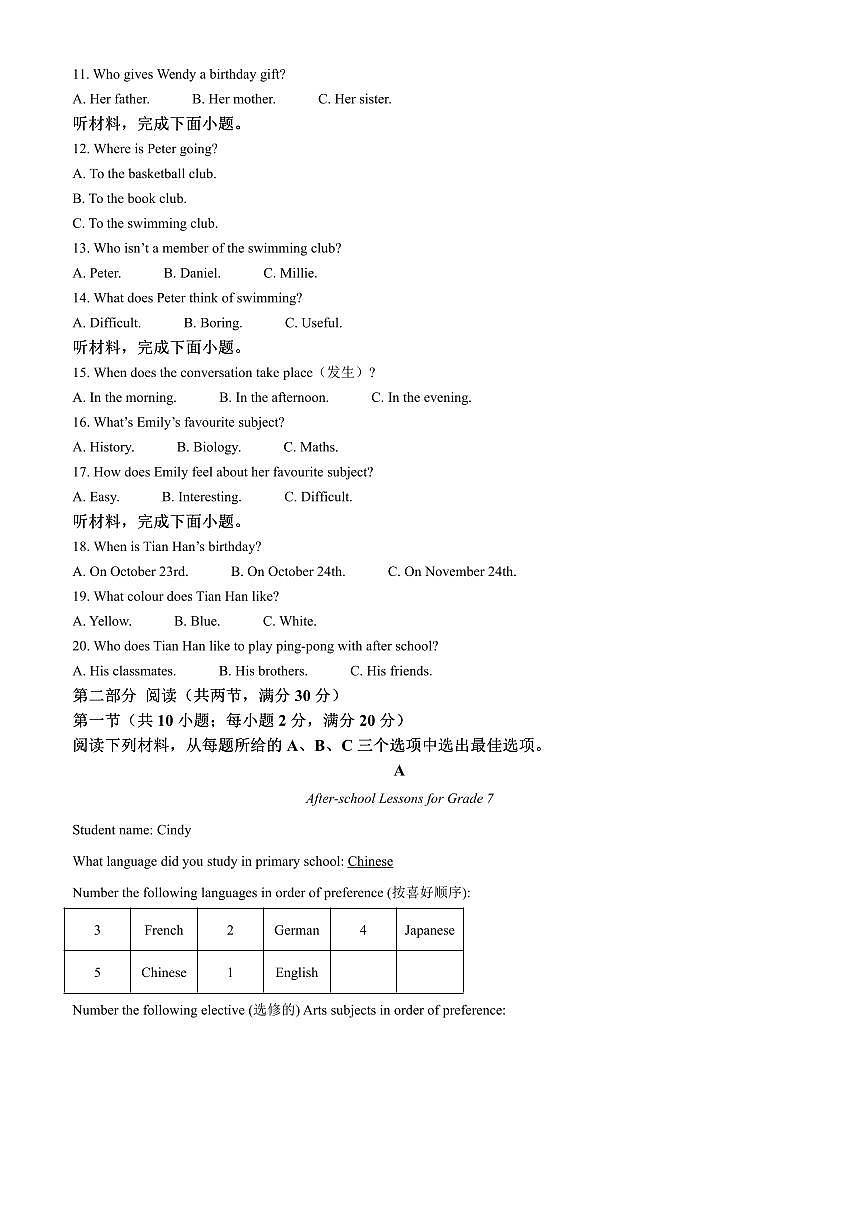 11. Who gives Wendy a birthday gift?

A. Her father. B. Her mother. C. Her sister.

听材料，完成下面小题。

12. Where is Peter going?

A. To the basketball club.

B. To the book club.

C. To the swimming club.

13. Who isn't a member of the swimming club?

A. Peter. B. Daniel. C. Millie.

14. What does Peter think of swimming?

A. Difficult. B. Boring. C. Useful.

听材料，完成下面小题。

15. When does the conversation take place（发生）?

A. In the morning. B. In the afternoon. C. In the evening.

16. What's Emily's favourite subject?

A. History. B. Biology. C. Maths.

17. How does Emily feel about her favourite subject?

A. Easy. B. Interesting. C. Difficult.

听材料，完成下面小题。

18. When is Tian Han's birthday?

A. On October 23rd. B. On October 24th. C. On November 24th.

19. What colour does Tian Han like?

A. Yellow. B. Blue. C. White.

20. Who does Tian Han like to play ping-pong with after school?

A. His classmates. B. His brothers. C. His friends.

第二部分 阅读（共两节，满分 30 分）

第一节（共 10 小题；每小题 2 分，满分 20 分）

阅读下列材料，从每题所给的 A、B、C 三个选项中选出最佳选项。

A

After-school Lessons for Grade 7

Student name: Cindy

What language did you study in primary school: Chinese

Number the following languages in order of preference (按喜好顺序):

| 3 | French | 2 | German | 4 | Japanese |
|---|---|---|---|---|---|
| 5 | Chinese | 1 | English | | |

Number the following elective (选修的) Arts subjects in order of preference: